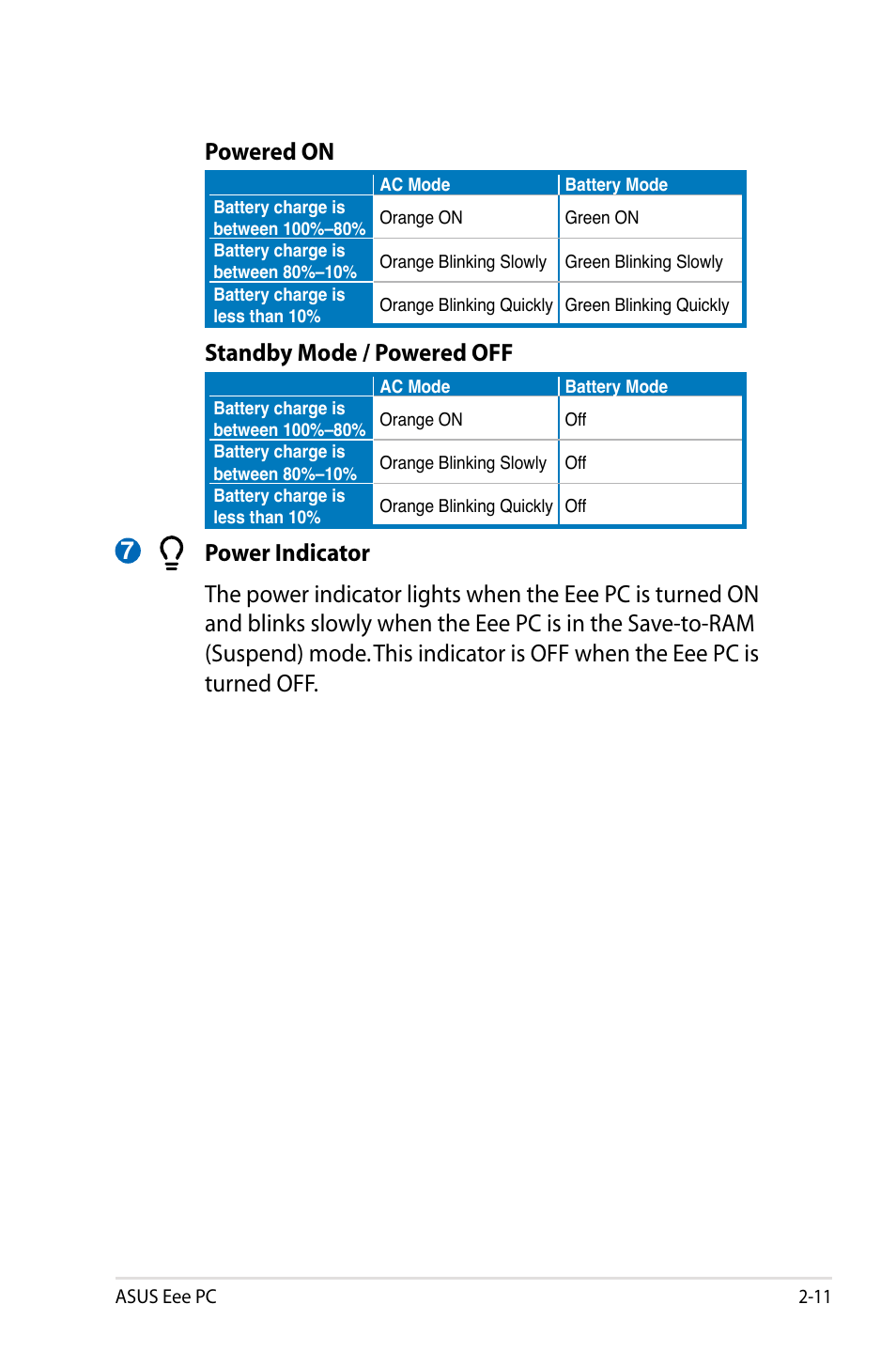 Powered ON

| | AC Mode | Battery Mode |
|---|---|---|
| Battery charge is between 100%–80% | Orange ON | Green ON |
| Battery charge is between 80%–10% | Orange Blinking Slowly | Green Blinking Slowly |
| Battery charge is less than 10% | Orange Blinking Quickly | Green Blinking Quickly |

Standby Mode / Powered OFF

| | AC Mode | Battery Mode |
|---|---|---|
| Battery charge is between 100%–80% | Orange ON | Off |
| Battery charge is between 80%–10% | Orange Blinking Slowly | Off |
| Battery charge is less than 10% | Orange Blinking Quickly | Off |

7 Power Indicator

The power indicator lights when the Eee PC is turned ON and blinks slowly when the Eee PC is in the Save-to-RAM (Suspend) mode. This indicator is OFF when the Eee PC is turned OFF.

ASUS Eee PC 2-11